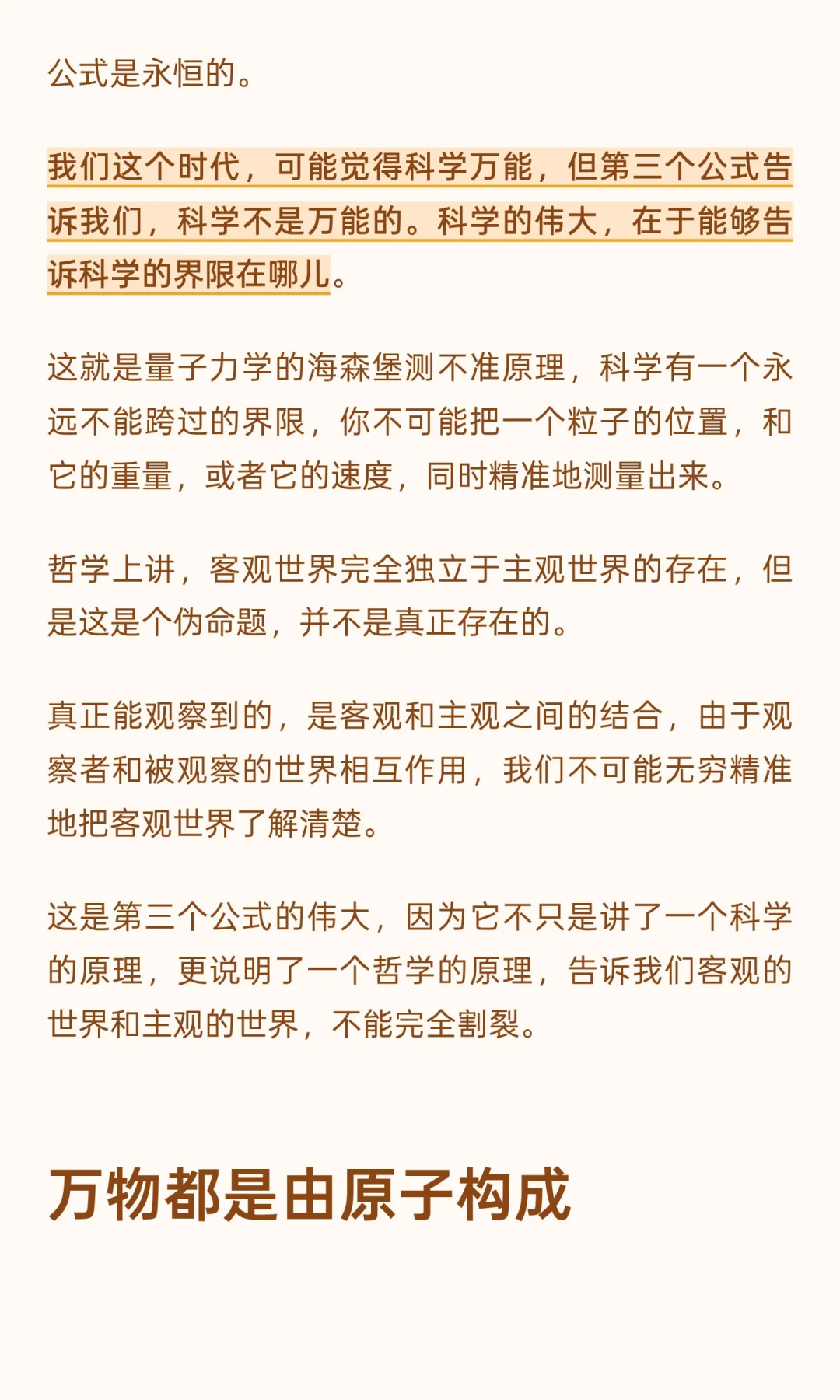 公式是永恒的。

我们这个时代，可能觉得科学万能，但第三个公式告诉我们，科学不是万能的。科学的伟大，在于能够告诉科学的界限在哪儿。

这就是量子力学的海森堡测不准原理，科学有一个永远不能跨过的界限，你不可能把一个粒子的位置，和它的重量，或者它的速度，同时精准地测量出来。

哲学上讲，客观世界完全独立于主观世界的存在，但是这是个伪命题，并不是真正存在的。

真正能观察到的，是客观和主观之间的结合，由于观察者和被观察的世界相互作用，我们不可能无穷精准地把客观世界了解清楚。

这是第三个公式的伟大，因为它不只是讲了一个科学的原理，更说明了一个哲学的原理，告诉我们客观的世界和主观的世界，不能完全割裂。

万物都是由原子构成